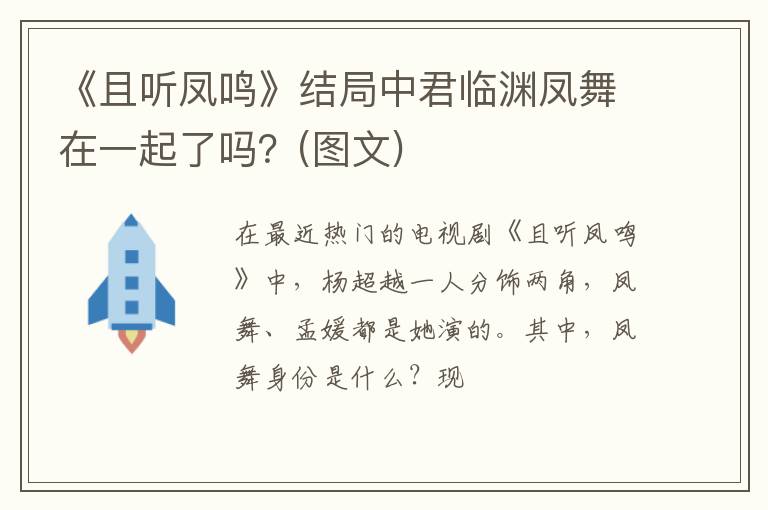 《且听凤鸣》结局中君临渊凤舞在一起了吗？(图文)

在最近热门的电视剧《且听凤鸣》中，杨超越一人分饰两角，凤舞、孟媛都是她演的。其中，凤舞身份是什么？现